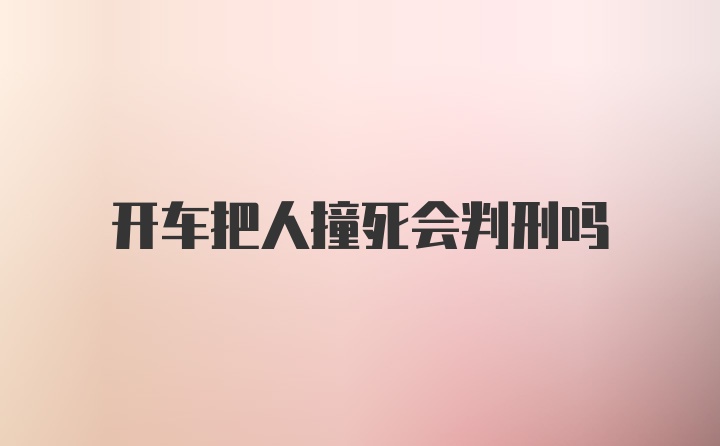 开车把人撞死会判刑吗